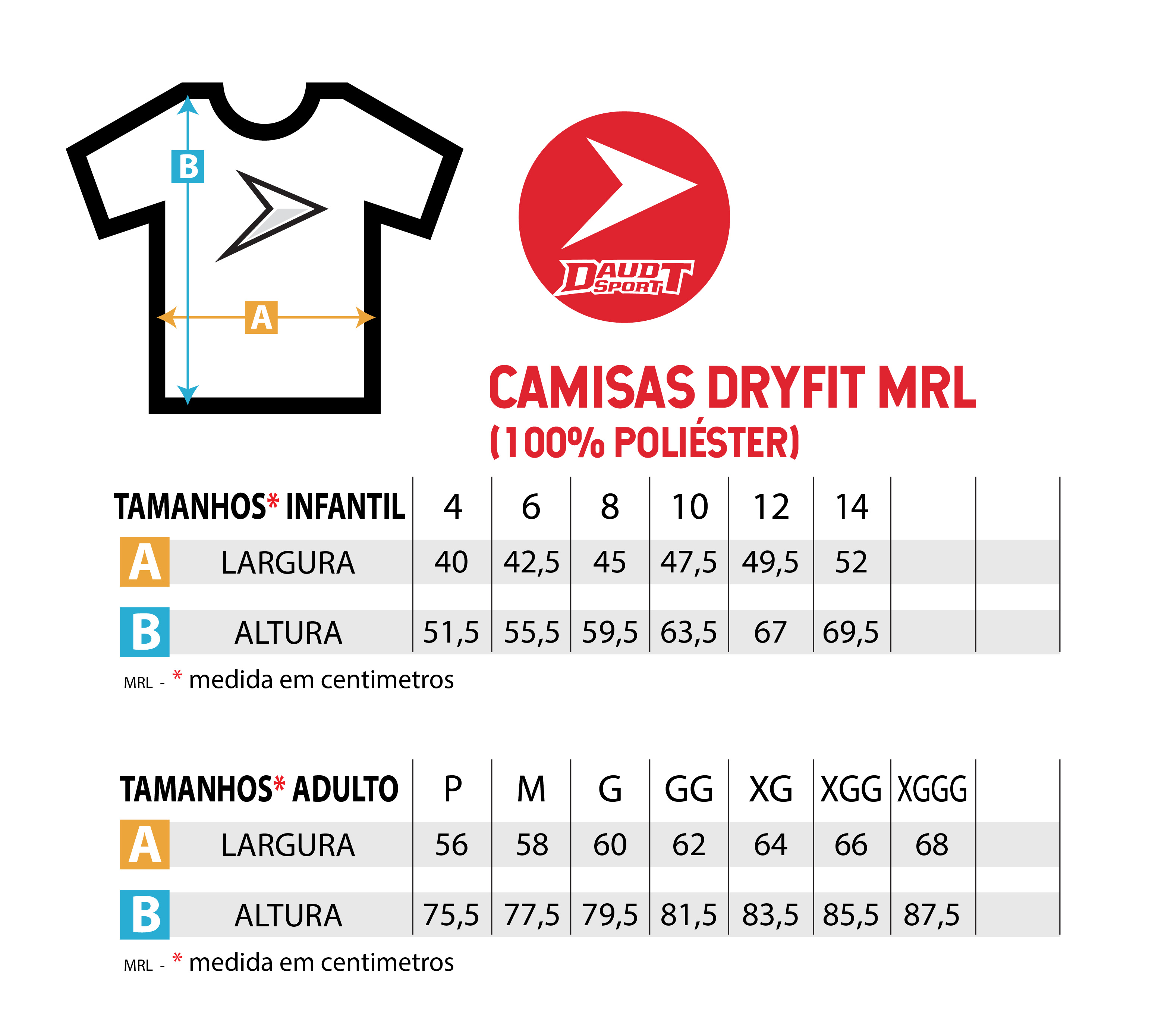 B

A

DAUDT SPORT

CAMISAS DRYFIT MRL
(100% POLIÉSTER)

| TAMANHOS* INFANTIL | 4 | 6 | 8 | 10 | 12 | 14 | | |
|---|---|---|---|---|---|---|---|---|
| A LARGURA | 40 | 42,5 | 45 | 47,5 | 49,5 | 52 | | |
| B ALTURA | 51,5 | 55,5 | 59,5 | 63,5 | 67 | 69,5 | | |

MRL - * medida em centimetros

| TAMANHOS* ADULTO | P | M | G | GG | XG | XGG | XGGG | |
|---|---|---|---|---|---|---|---|---|
| A LARGURA | 56 | 58 | 60 | 62 | 64 | 66 | 68 | |
| B ALTURA | 75,5 | 77,5 | 79,5 | 81,5 | 83,5 | 85,5 | 87,5 | |

MRL - * medida em centimetros